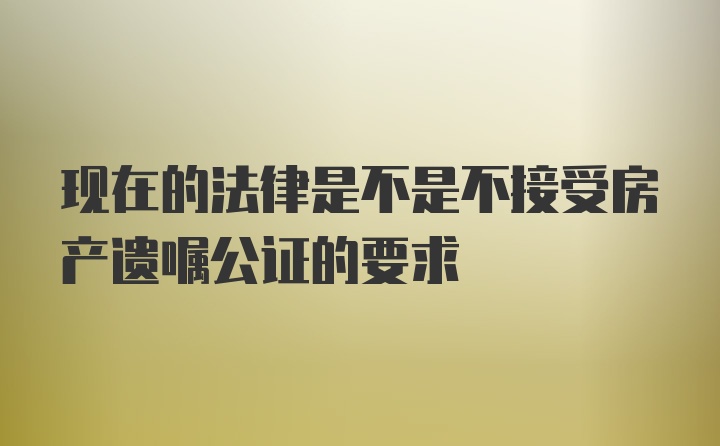 现在的法律是不是不接受房产遗嘱公证的要求